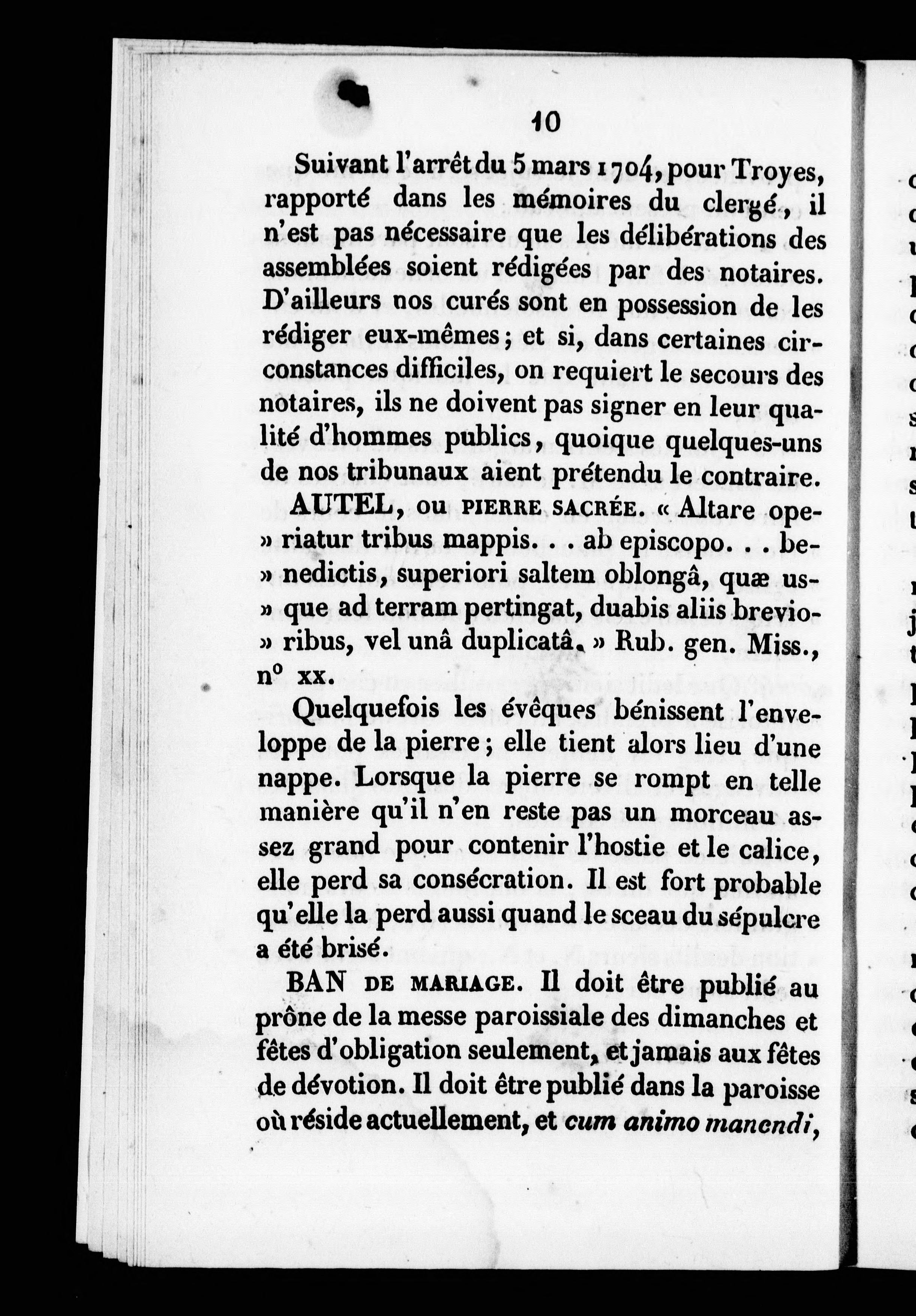 10

Suivant l'arrêt du 5 mars 1704, pour Troyes, rapporté dans les mémoires du clergé, il n'est pas nécessaire que les délibérations des assemblées soient rédigées par des notaires. D'ailleurs nos curés sont en possession de les rédiger eux-mêmes; et si, dans certaines circonstances difficiles, on requiert le secours des notaires, ils ne doivent pas signer en leur qualité d'hommes publics, quoique quelques-uns de nos tribunaux aient prétendu le contraire.

AUTEL, ou PIERRE SACRÉE. « Altare operiatur tribus mappis. . . ab episcopo. . . benedictis, superiori saltem oblongâ, quæ usque ad terram pertingat, duabis aliis brevioribus, vel unâ duplicatâ. » Rub. gen. Miss., n° xx.

Quelquefois les évêques bénissent l'enveloppe de la pierre; elle tient alors lieu d'une nappe. Lorsque la pierre se rompt en telle manière qu'il n'en reste pas un morceau assez grand pour contenir l'hostie et le calice, elle perd sa consécration. Il est fort probable qu'elle la perd aussi quand le sceau du sépulcre a été brisé.

BAN DE MARIAGE. Il doit être publié au prône de la messe paroissiale des dimanches et fêtes d'obligation seulement, et jamais aux fêtes de dévotion. Il doit être publié dans la paroisse où réside actuellement, et cum animo manendi,